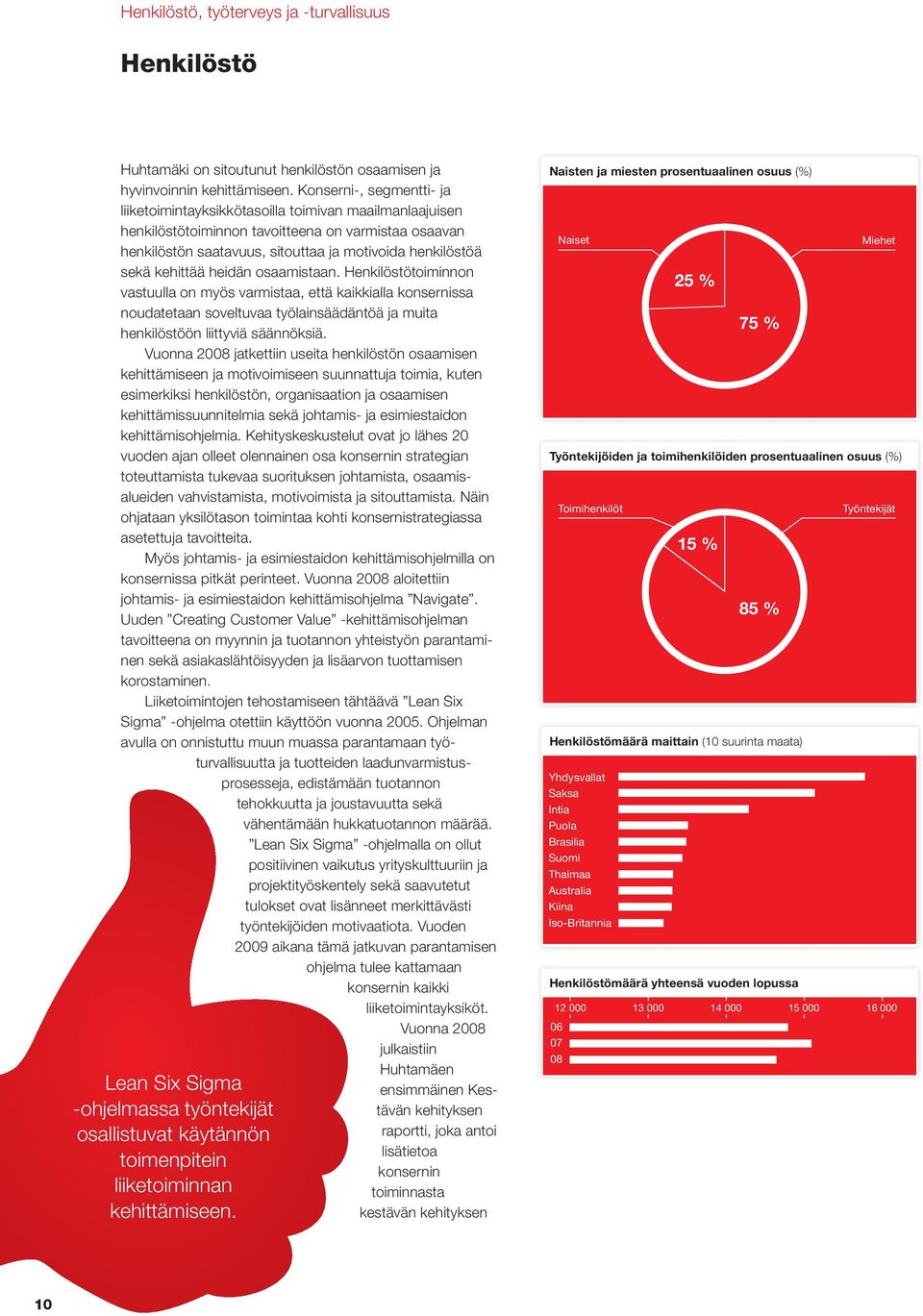 Henkilöstö, työterveys ja -turvallisuus

Henkilöstö

Huhtamäki on sitoutunut henkilöstön osaamisen ja hyvinvoinnin kehittämiseen. Konserni-, segmentti- ja liiketoimintayksikkötasoilla toimivan maailmanlaajuisen henkilöstötoiminnon tavoitteena on varmistaa osaavan henkilöstön saatavuus, sitouttaa ja motivoida henkilöstöä sekä kehittää heidän osaamistaan. Henkilöstötoiminnon vastuulla on myös varmistaa, että kaikkialla konsernissa noudatetaan soveltuvaa työlainsäädäntöä ja muita henkilöstöön liittyviä säännöksiä.

Vuonna 2008 jatkettiin useita henkilöstön osaamisen kehittämiseen ja motivoimiseen suunnattuja toimia, kuten esimerkiksi henkilöstön, organisaation ja osaamisen kehittämissuunnitelmia sekä johtamis- ja esimiestaidon kehittämisohjelmia. Kehityskeskustelut ovat jo lähes 20 vuoden ajan olleet olennainen osa konsernin strategian toteuttamista tukevaa suorituksen johtamista, osaamisalueiden vahvistamista, motivoimista ja sitouttamista. Näin ohjataan yksilötason toimintaa kohti konsernistrategiassa asetettuja tavoitteita.

Myös johtamis- ja esimiestaidon kehittämisohjelmilla on konsernissa pitkät perinteet. Vuonna 2008 aloitettiin johtamis- ja esimiestaidon kehittämisohjelma ”Navigate”. Uuden ”Creating Customer Value” -kehittämisohjelman tavoitteena on myynnin ja tuotannon yhteistyön parantaminen sekä asiakaslähtöisyyden ja lisäarvon tuottamisen korostaminen.

Liiketoimintojen tehostamiseen tähtäävä ”Lean Six Sigma” -ohjelma otettiin käyttöön vuonna 2005. Ohjelman avulla on onnistuttu muun muassa parantamaan työturvallisuutta ja tuotteiden laadunvarmistusprosesseja, edistämään tuotannon tehokkuutta ja joustavuutta sekä vähentämään hukkatuotannon määrää. ”Lean Six Sigma” -ohjelmalla on ollut positiivinen vaikutus yrityskulttuuriin ja projektityöskentely sekä saavutetut tulokset ovat lisänneet merkittävästi työntekijöiden motivaatiota. Vuoden 2009 aikana tämä jatkuvan parantamisen ohjelma tulee kattamaan konsernin kaikki liiketoimintayksiköt.

Vuonna 2008 julkaistiin Huhtamäen ensimmäinen Kestävän kehityksen raportti, joka antoi lisätietoa konsernin toiminnasta kestävän kehityksen

Lean Six Sigma -ohjelmassa työntekijät osallistuvat käytännön toimenpitein liiketoiminnan kehittämiseen.

Naisten ja miesten prosentuaalinen osuus (%)

Naiset
Miehet
25 %
75 %

Työntekijöiden ja toimihenkilöiden prosentuaalinen osuus (%)

Toimihenkilöt
Työntekijät
15 %
85 %

Henkilöstömäärä maittain (10 suurinta maata)

Yhdysvallat
Saksa
Intia
Puola
Brasilia
Suomi
Thaimaa
Australia
Kiina
Iso-Britannia

Henkilöstömäärä yhteensä vuoden lopussa

12 000
13 000
14 000
15 000
16 000
06
07
08

10